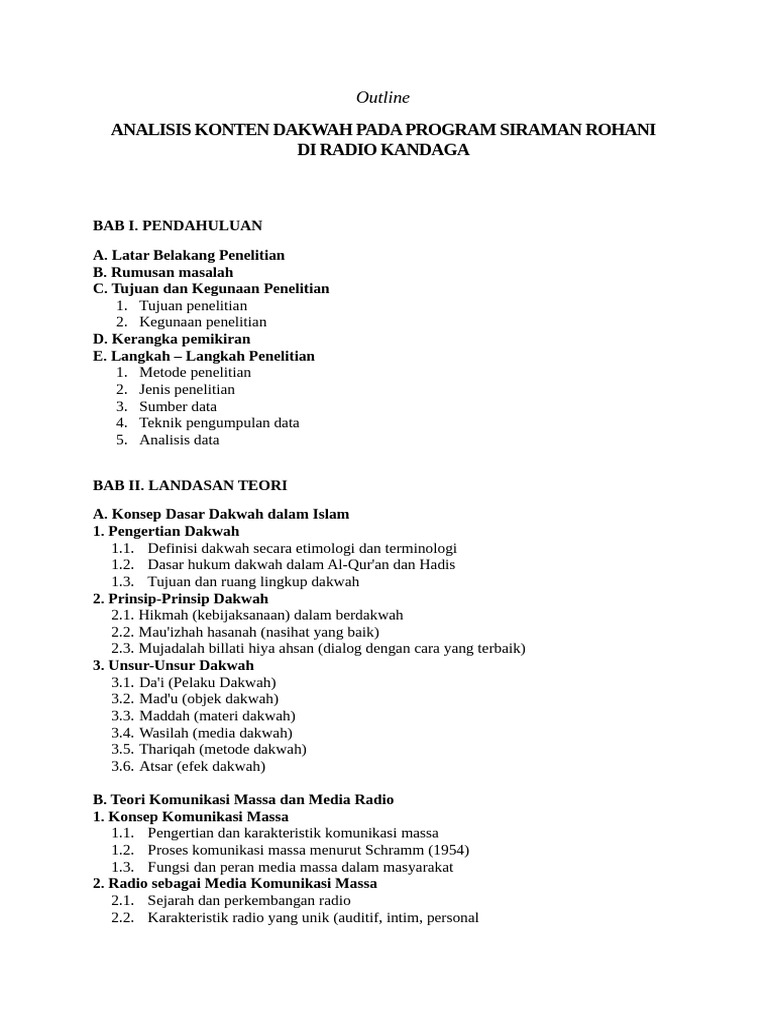 Outline

ANALISIS KONTEN DAKWAH PADA PROGRAM SIRAMAN ROHANI DI RADIO KANDAGA

BAB I. PENDAHULUAN

A. Latar Belakang Penelitian
B. Rumusan masalah
C. Tujuan dan Kegunaan Penelitian
1. Tujuan penelitian
2. Kegunaan penelitian
D. Kerangka pemikiran
E. Langkah – Langkah Penelitian
1. Metode penelitian
2. Jenis penelitian
3. Sumber data
4. Teknik pengumpulan data
5. Analisis data

BAB II. LANDASAN TEORI

A. Konsep Dasar Dakwah dalam Islam
1. Pengertian Dakwah
1.1. Definisi dakwah secara etimologi dan terminologi
1.2. Dasar hukum dakwah dalam Al-Qur'an dan Hadis
1.3. Tujuan dan ruang lingkup dakwah
2. Prinsip-Prinsip Dakwah
2.1. Hikmah (kebijaksanaan) dalam berdakwah
2.2. Mau'izhah hasanah (nasihat yang baik)
2.3. Mujadalah billati hiya ahsan (dialog dengan cara yang terbaik)
3. Unsur-Unsur Dakwah
3.1. Da'i (Pelaku Dakwah)
3.2. Mad'u (objek dakwah)
3.3. Maddah (materi dakwah)
3.4. Wasilah (media dakwah)
3.5. Thariqah (metode dakwah)
3.6. Atsar (efek dakwah)

B. Teori Komunikasi Massa dan Media Radio
1. Konsep Komunikasi Massa
1.1. Pengertian dan karakteristik komunikasi massa
1.2. Proses komunikasi massa menurut Schramm (1954)
1.3. Fungsi dan peran media massa dalam masyarakat
2. Radio sebagai Media Komunikasi Massa
2.1. Sejarah dan perkembangan radio
2.2. Karakteristik radio yang unik (auditif, intim, personal